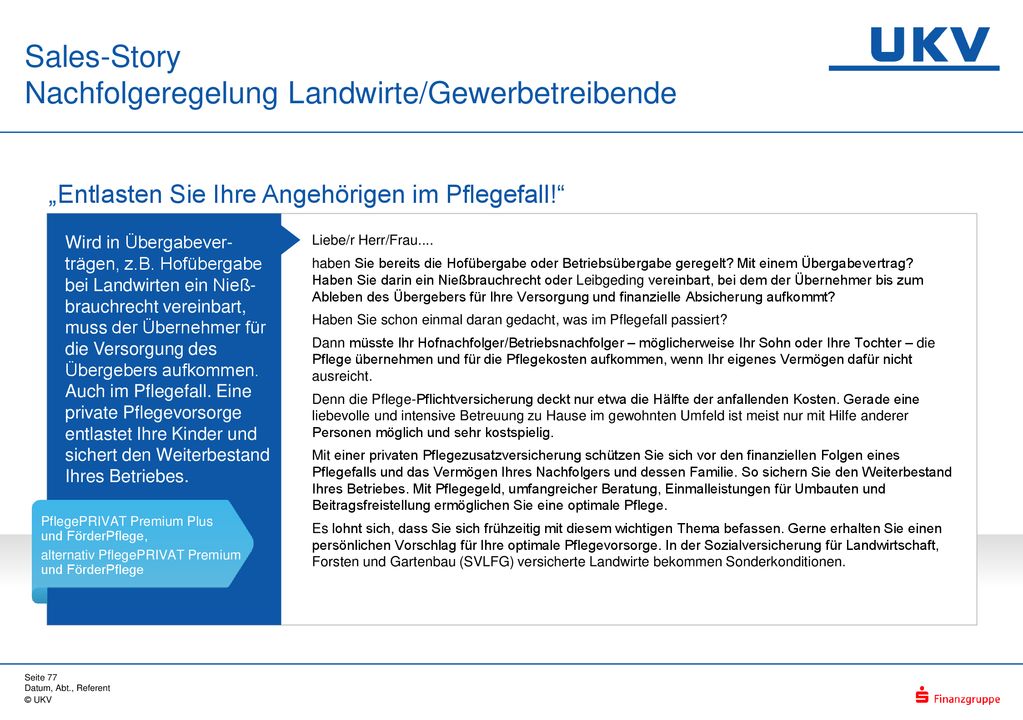 Sales-Story
Nachfolgeregelung Landwirte/Gewerbetreibende

UKV

„Entlasten Sie Ihre Angehörigen im Pflegefall!“

Wird in Übergabeverträgen, z.B. Hofübergabe bei Landwirten ein Nießbrauchrecht vereinbart, muss der Übernehmer für die Versorgung des Übergebers aufkommen. Auch im Pflegefall. Eine private Pflegevorsorge entlastet Ihre Kinder und sichert den Weiterbestand Ihres Betriebes.

PflegePRIVAT Premium Plus und FörderPflege,
alternativ PflegePRIVAT Premium und FörderPflege

Liebe/r Herr/Frau....

haben Sie bereits die Hofübergabe oder Betriebsübergabe geregelt? Mit einem Übergabevertrag? Haben Sie darin ein Nießbrauchrecht oder Leibgeding vereinbart, bei dem der Übernehmer bis zum Ableben des Übergebers für Ihre Versorgung und finanzielle Absicherung aufkommt?

Haben Sie schon einmal daran gedacht, was im Pflegefall passiert?

Dann müsste Ihr Hofnachfolger/Betriebsnachfolger – möglicherweise Ihr Sohn oder Ihre Tochter – die Pflege übernehmen und für die Pflegekosten aufkommen, wenn Ihr eigenes Vermögen dafür nicht ausreicht.

Denn die Pflege-Pflichtversicherung deckt nur etwa die Hälfte der anfallenden Kosten. Gerade eine liebevolle und intensive Betreuung zu Hause im gewohnten Umfeld ist meist nur mit Hilfe anderer Personen möglich und sehr kostspielig.

Mit einer privaten Pflegezusatzversicherung schützen Sie sich vor den finanziellen Folgen eines Pflegefalls und das Vermögen Ihres Nachfolgers und dessen Familie. So sichern Sie den Weiterbestand Ihres Betriebes. Mit Pflegegeld, umfangreicher Beratung, Einmalleistungen für Umbauten und Beitragsfreistellung ermöglichen Sie eine optimale Pflege.

Es lohnt sich, dass Sie sich frühzeitig mit diesem wichtigen Thema befassen. Gerne erhalten Sie einen persönlichen Vorschlag für Ihre optimale Pflegevorsorge. In der Sozialversicherung für Landwirtschaft, Forsten und Gartenbau (SVLFG) versicherte Landwirte bekommen Sonderkonditionen.

Seite 77
Datum, Abt., Referent
© UKV

Finanzgruppe